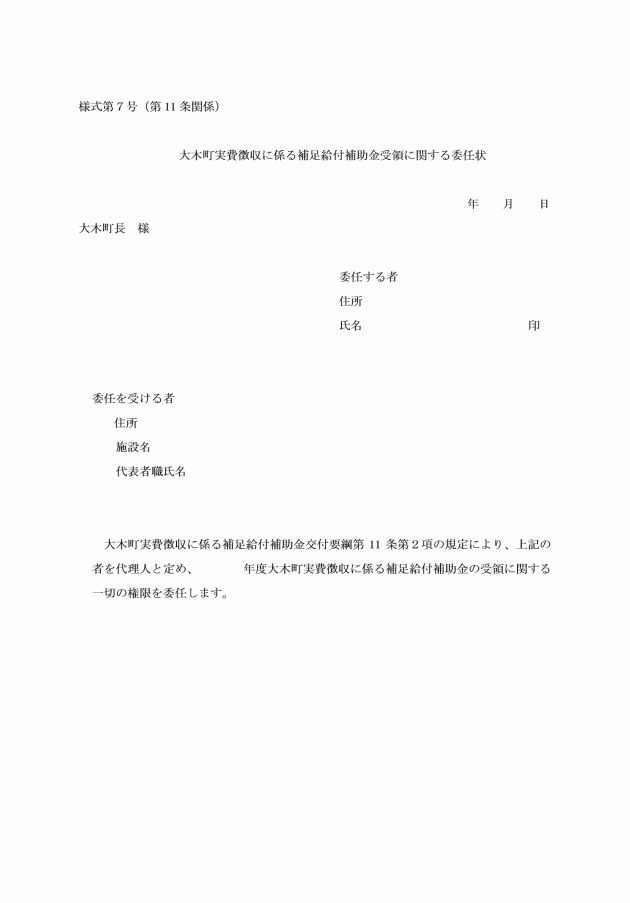 様式第７号（第 11 条関係）

大木町実費徴収に係る補足給付補助金受領に関する委任状

年　　月　　日

大木町長　様

委任する者
住所
氏名　　　　　　　　　　　　　　印

委任を受ける者
住所
施設名
代表者職氏名

大木町実費徴収に係る補足給付補助金交付要綱第 11 条第２項の規定により、上記の者を代理人と定め、　　　年度大木町実費徴収に係る補足給付補助金の受領に関する一切の権限を委任します。